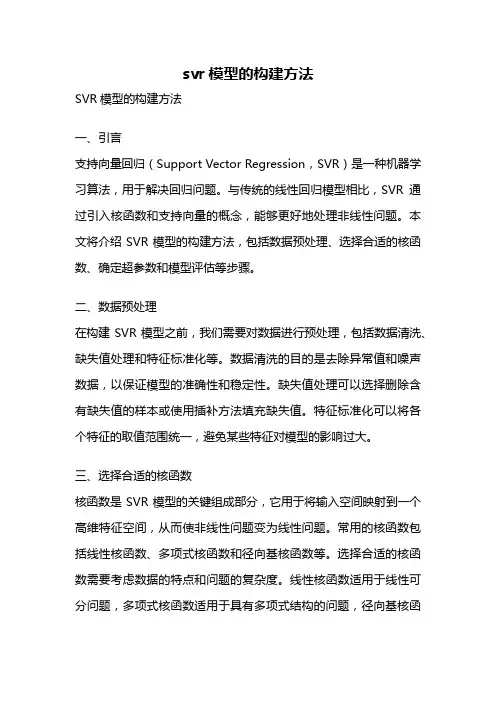 svr 模型的构建方法

SVR 模型的构建方法

一、引言

支持向量回归（Support Vector Regression，SVR）是一种机器学习算法，用于解决回归问题。与传统的线性回归模型相比，SVR 通过引入核函数和支持向量的概念，能够更好地处理非线性问题。本文将介绍 SVR 模型的构建方法，包括数据预处理、选择合适的核函数、确定超参数和模型评估等步骤。

二、数据预处理

在构建 SVR 模型之前，我们需要对数据进行预处理，包括数据清洗、缺失值处理和特征标准化等。数据清洗的目的是去除异常值和噪声数据，以保证模型的准确性和稳定性。缺失值处理可以选择删除含有缺失值的样本或使用插补方法填充缺失值。特征标准化可以将各个特征的取值范围统一，避免某些特征对模型的影响过大。

三、选择合适的核函数

核函数是 SVR 模型的关键组成部分，它用于将输入空间映射到一个高维特征空间，从而使非线性问题变为线性问题。常用的核函数包括线性核函数、多项式核函数和径向基核函数等。选择合适的核函数需要考虑数据的特点和问题的复杂度。线性核函数适用于线性可分问题，多项式核函数适用于具有多项式结构的问题，径向基核函